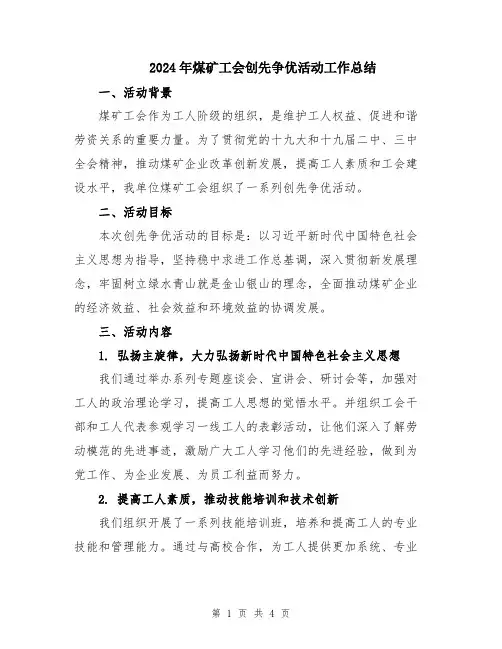 2024年煤矿工会创先争优活动工作总结

一、活动背景

煤矿工会作为工人阶级的组织，是维护工人权益、促进和谐劳资关系的重要力量。为了贯彻党的十九大和十九届二中、三中全会精神，推动煤矿企业改革创新发展，提高工人素质和工会建设水平，我单位煤矿工会组织了一系列创先争优活动。

二、活动目标

本次创先争优活动的目标是：以习近平新时代中国特色社会主义思想为指导，坚持稳中求进工作总基调，深入贯彻新发展理念，牢固树立绿水青山就是金山银山的理念，全面推动煤矿企业的经济效益、社会效益和环境效益的协调发展。

三、活动内容

1. 弘扬主旋律，大力弘扬新时代中国特色社会主义思想

我们通过举办系列专题座谈会、宣讲会、研讨会等，加强对工人的政治理论学习，提高工人思想的觉悟水平。并组织工会干部和工人代表参观学习一线工人的表彰活动，让他们深入了解劳动模范的先进事迹，激励广大工人学习他们的先进经验，做到为党工作、为企业发展、为员工利益而努力。

2. 提高工人素质，推动技能培训和技术创新

我们组织开展了一系列技能培训班，培养和提高工人的专业技能和管理能力。通过与高校合作，为工人提供更加系统、专业

第 1 页 共 4 页